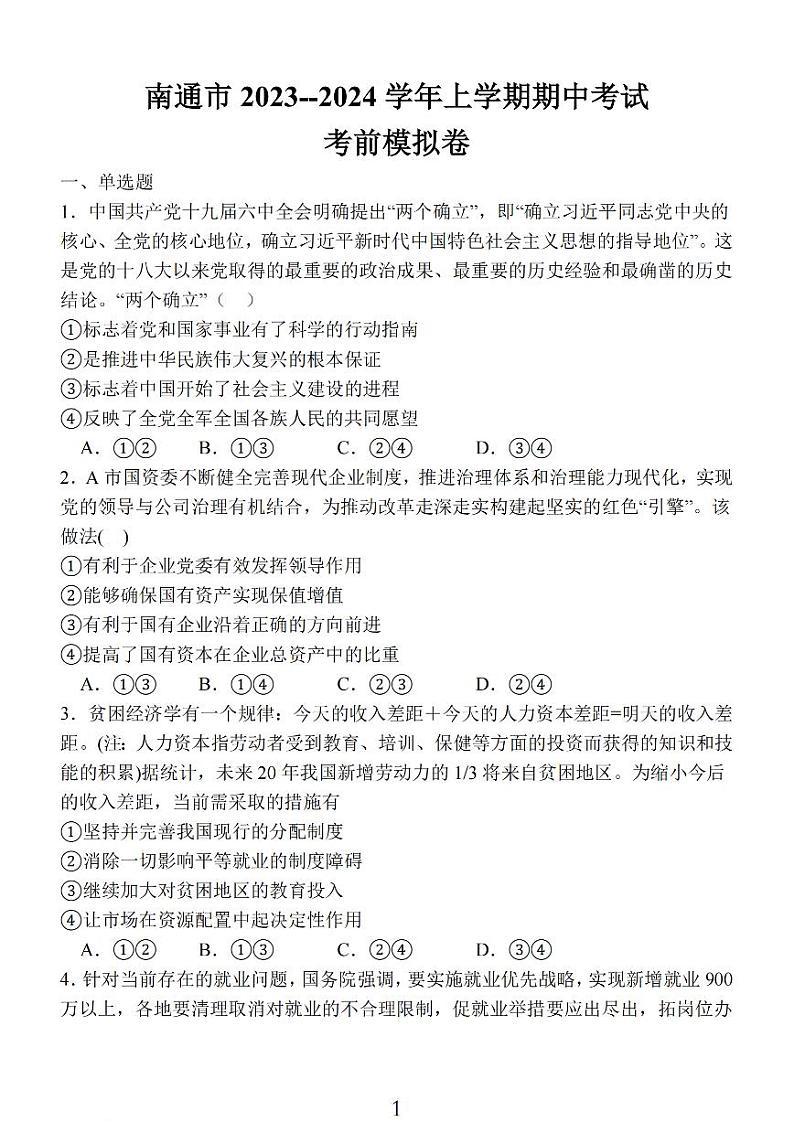 南通市 2023--2024 学年上学期期中考试
考前模拟卷

一、单选题

1．中国共产党十九届六中全会明确提出“两个确立”，即“确立习近平同志党中央的核心、全党的核心地位，确立习近平新时代中国特色社会主义思想的指导地位”。这是党的十八大以来党取得的最重要的政治成果、最重要的历史经验和最确凿的历史结论。“两个确立”（　）

①标志着党和国家事业有了科学的行动指南

②是推进中华民族伟大复兴的根本保证

③标志着中国开始了社会主义建设的进程

④反映了全党全军全国各族人民的共同愿望

A．①②　　B．①③　　C．②④　　D．③④

2．A 市国资委不断健全完善现代企业制度，推进治理体系和治理能力现代化，实现党的领导与公司治理有机结合，为推动改革走深走实构建起坚实的红色“引擎”。该做法(　)

①有利于企业党委有效发挥领导作用

②能够确保国有资产实现保值增值

③有利于国有企业沿着正确的方向前进

④提高了国有资本在企业总资产中的比重

A．①③　　B．①④　　C．②③　　D．②④

3．贫困经济学有一个规律：今天的收入差距＋今天的人力资本差距=明天的收入差距。(注：人力资本指劳动者受到教育、培训、保健等方面的投资而获得的知识和技能的积累)据统计，未来 20 年我国新增劳动力的 1/3 将来自贫困地区。为缩小今后的收入差距，当前需采取的措施有

①坚持并完善我国现行的分配制度

②消除一切影响平等就业的制度障碍

③继续加大对贫困地区的教育投入

④让市场在资源配置中起决定性作用

A．①②　　B．①③　　C．②④　　D．③④

4．针对当前存在的就业问题，国务院强调，要实施就业优先战略，实现新增就业 900 万以上，各地要清理取消对就业的不合理限制，促就业举措要应出尽出，拓岗位办

1